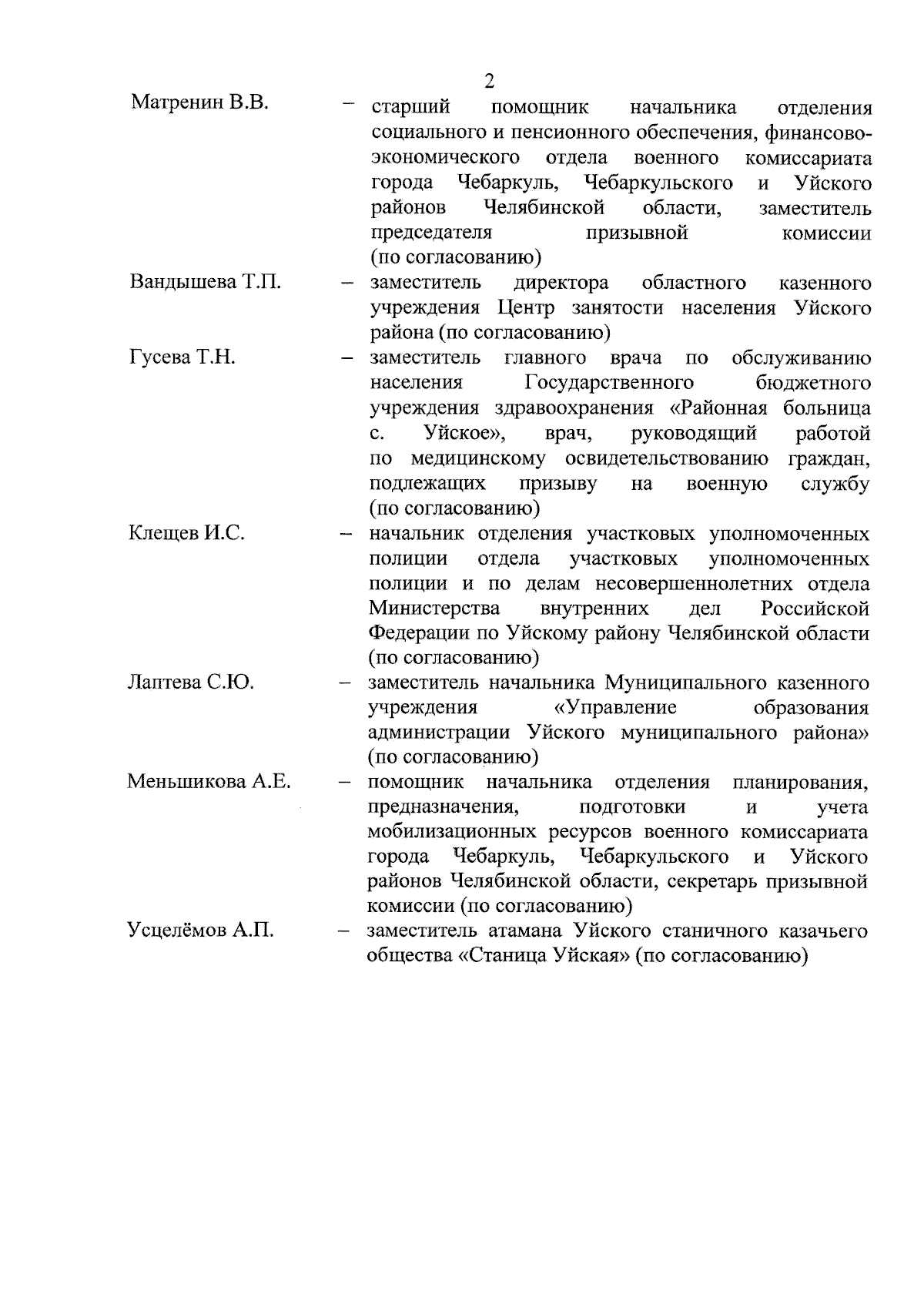 2

Матренин В.В. – старший помощник начальника отделения социального и пенсионного обеспечения, финансово-экономического отдела военного комиссариата города Чебаркуль, Чебаркульского и Уйского районов Челябинской области, заместитель председателя призывной комиссии (по согласованию)

Вандышева Т.П. – заместитель директора областного казенного учреждения Центр занятости населения Уйского района (по согласованию)

Гусева Т.Н. – заместитель главного врача по обслуживанию населения Государственного бюджетного учреждения здравоохранения «Районная больница с. Уйское», врач, руководящий работой по медицинскому освидетельствованию граждан, подлежащих призыву на военную службу (по согласованию)

Клещев И.С. – начальник отделения участковых уполномоченных полиции отдела участковых уполномоченных полиции и по делам несовершеннолетних отдела Министерства внутренних дел Российской Федерации по Уйскому району Челябинской области (по согласованию)

Лаптева С.Ю. – заместитель начальника Муниципального казенного учреждения «Управление образования администрации Уйского муниципального района» (по согласованию)

Меньшикова А.Е. – помощник начальника отделения планирования, предназначения, подготовки и учета мобилизационных ресурсов военного комиссариата города Чебаркуль, Чебаркульского и Уйского районов Челябинской области, секретарь призывной комиссии (по согласованию)

Усцелёмов А.П. – заместитель атамана Уйского станичного казачьего общества «Станица Уйская» (по согласованию)